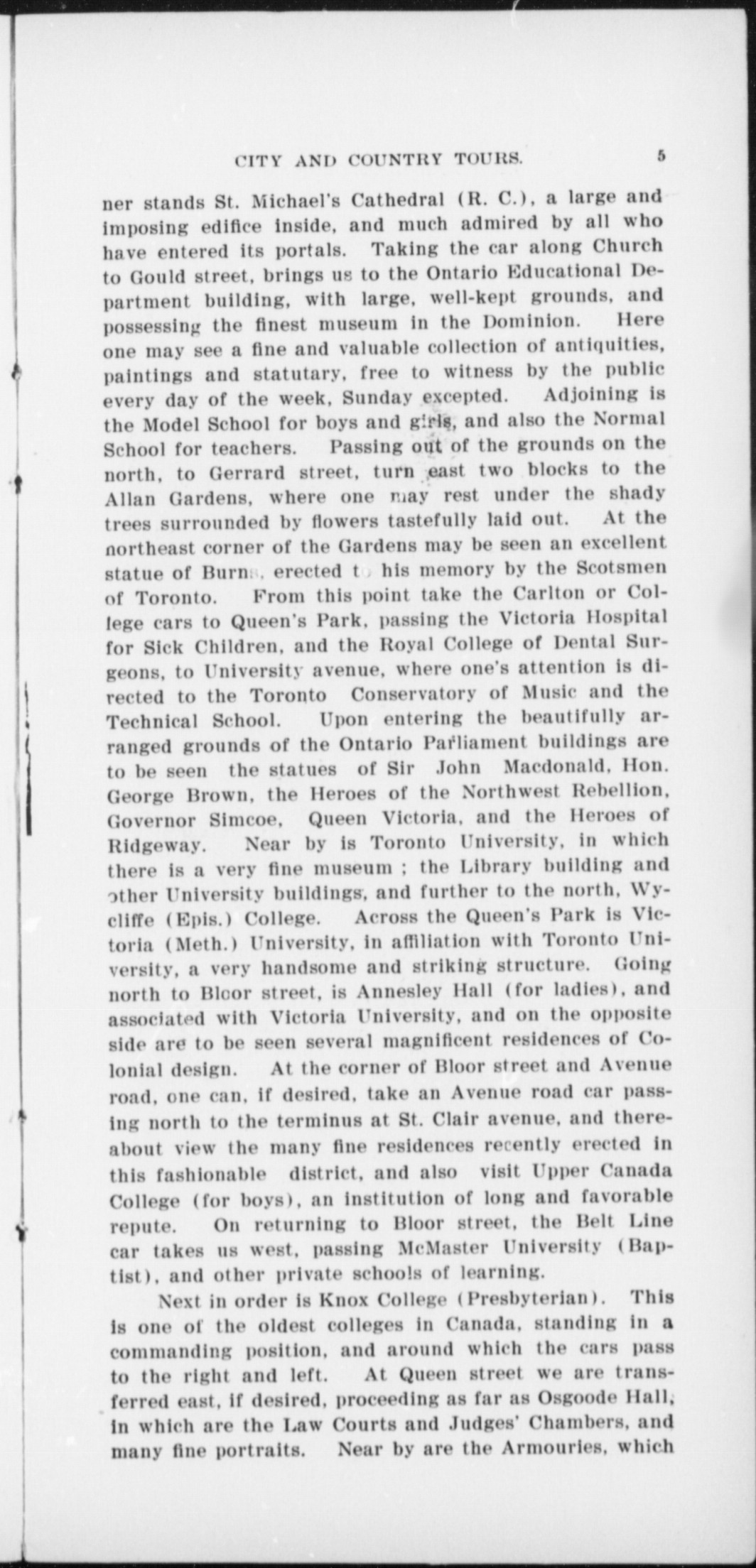 CITY AND COUNTRY TOURS. 5

ner stands St. Michael's Cathedral (R. C.), a large and imposing edifice inside, and much admired by all who have entered its portals. Taking the car along Church to Gould street, brings us to the Ontario Educational Department building, with large, well-kept grounds, and possessing the finest museum in the Dominion. Here one may see a fine and valuable collection of antiquities, paintings and statutary, free to witness by the public every day of the week, Sunday excepted. Adjoining is the Model School for boys and girls, and also the Normal School for teachers. Passing out of the grounds on the north, to Gerrard street, turn east two blocks to the Allan Gardens, where one may rest under the shady trees surrounded by flowers tastefully laid out. At the northeast corner of the Gardens may be seen an excellent statue of Burns, erected to his memory by the Scotsmen of Toronto. From this point take the Carlton or College cars to Queen's Park, passing the Victoria Hospital for Sick Children, and the Royal College of Dental Surgeons, to University avenue, where one's attention is directed to the Toronto Conservatory of Music and the Technical School. Upon entering the beautifully arranged grounds of the Ontario Parliament buildings are to be seen the statues of Sir John Macdonald, Hon. George Brown, the Heroes of the Northwest Rebellion, Governor Simcoe, Queen Victoria, and the Heroes of Ridgeway. Near by is Toronto University, in which there is a very fine museum ; the Library building and other University buildings, and further to the north, Wycliffe (Epis.) College. Across the Queen's Park is Victoria (Meth.) University, in affiliation with Toronto University, a very handsome and striking structure. Going north to Bloor street, is Annesley Hall (for ladies), and associated with Victoria University, and on the opposite side are to be seen several magnificent residences of Colonial design. At the corner of Bloor street and Avenue road, one can, if desired, take an Avenue road car passing north to the terminus at St. Clair avenue, and thereabout view the many fine residences recently erected in this fashionable district, and also visit Upper Canada College (for boys), an institution of long and favorable repute. On returning to Bloor street, the Belt Line car takes us west, passing McMaster University (Baptist), and other private schools of learning.

Next in order is Knox College (Presbyterian). This is one of the oldest colleges in Canada, standing in a commanding position, and around which the cars pass to the right and left. At Queen street we are transferred east, if desired, proceeding as far as Osgoode Hall, in which are the Law Courts and Judges' Chambers, and many fine portraits. Near by are the Armouries, which